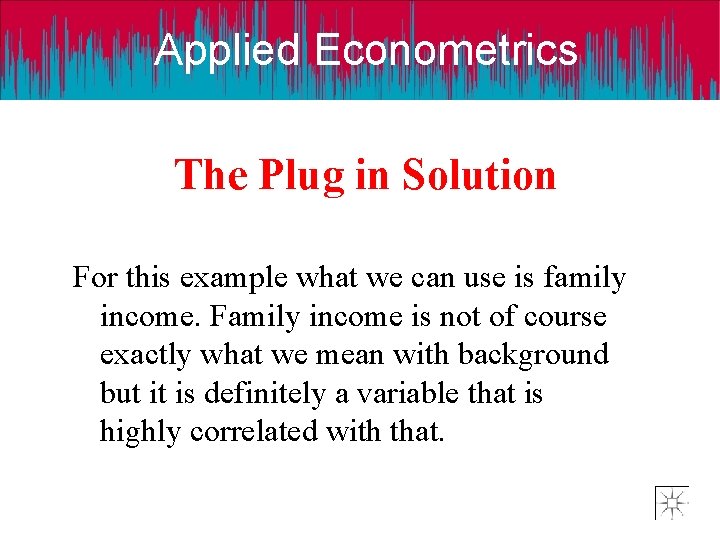 Applied Econometrics

The Plug in Solution

For this example what we can use is family income. Family income is not of course exactly what we mean with background but it is definitely a variable that is highly correlated with that.